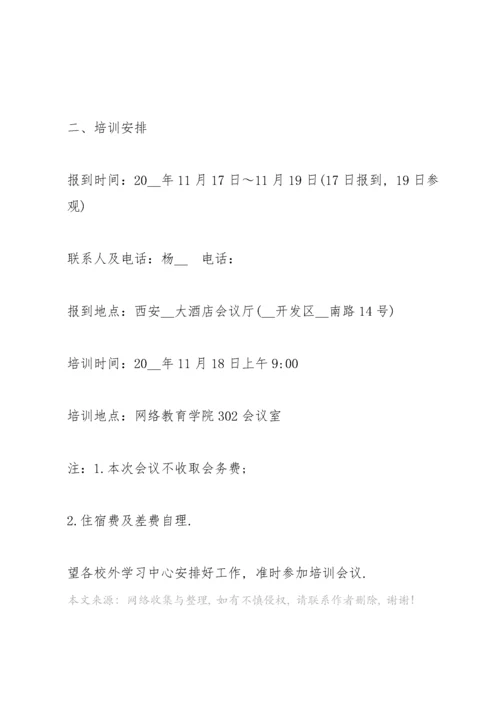 二、培训安排

报到时间：20__年11月17日～11月19日(17日报到，19日参观)

联系人及电话：杨__　电话：

报到地点：西安__大酒店会议厅(__开发区__南路14号)

培训时间：20__年11月18日上午9:00

培训地点：网络教育学院302会议室

注：1.本次会议不收取会务费；

2.住宿费及差费自理.

望各校外学习中心安排好工作，准时参加培训会议.

本文来源：网络收集与整理，如有不慎侵权，请联系作者删除，谢谢！